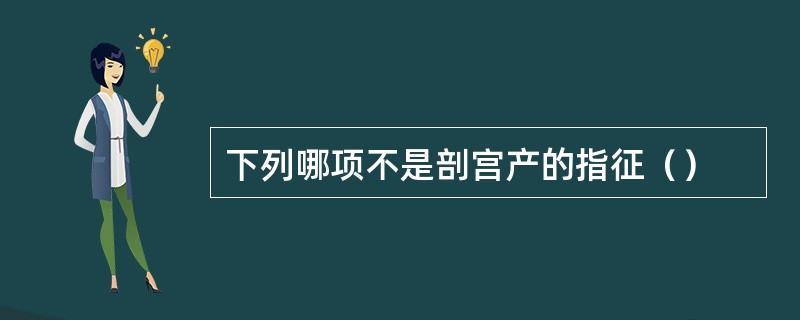 下列哪项不是剖宫产的指征（）